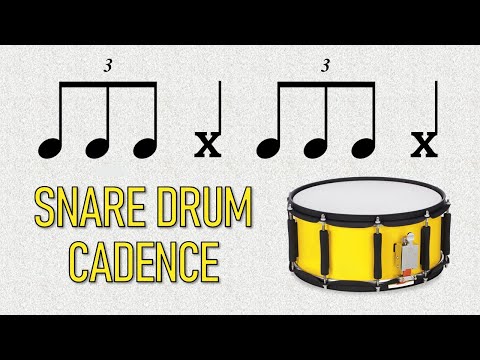 3

3

SNARE DRUM CADENCE